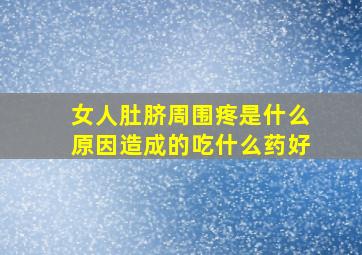 女人肚脐周围疼是什么原因造成的吃什么药好